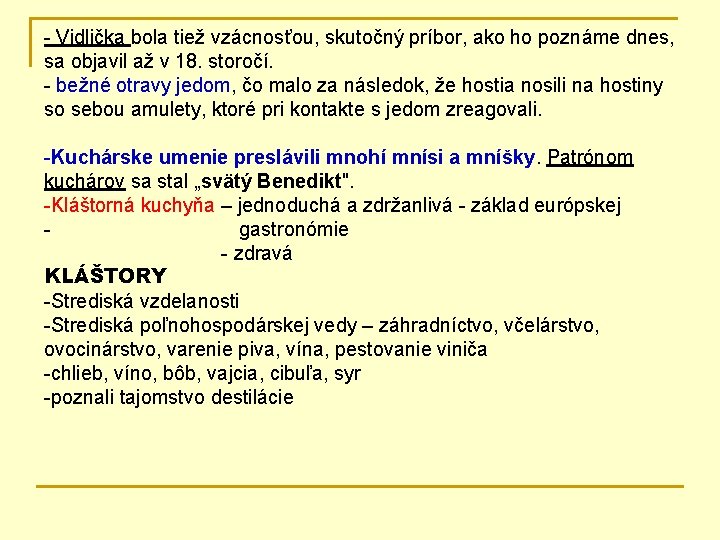 - Vidlička bola tiež vzácnosťou, skutočný príbor, ako ho poznáme dnes, sa objavil až v 18. storočí.
- bežné otravy jedom, čo malo za následok, že hostia nosili na hostiny so sebou amulety, ktoré pri kontakte s jedom zreagovali.

-Kuchárske umenie preslávili mnohí mnísi a mníšky. Patrónom kuchárov sa stal „svätý Benedikt".
-Kláštorná kuchyňa – jednoduchá a zdržanlivá - základ európskej
- gastronómie
- zdravá
KLÁŠTORY
-Strediská vzdelanosti
-Strediská poľnohospodárskej vedy – záhradníctvo, včelárstvo, ovocinárstvo, varenie piva, vína, pestovanie viniča
-chlieb, víno, bôb, vajcia, cibuľa, syr
-poznali tajomstvo destilácie